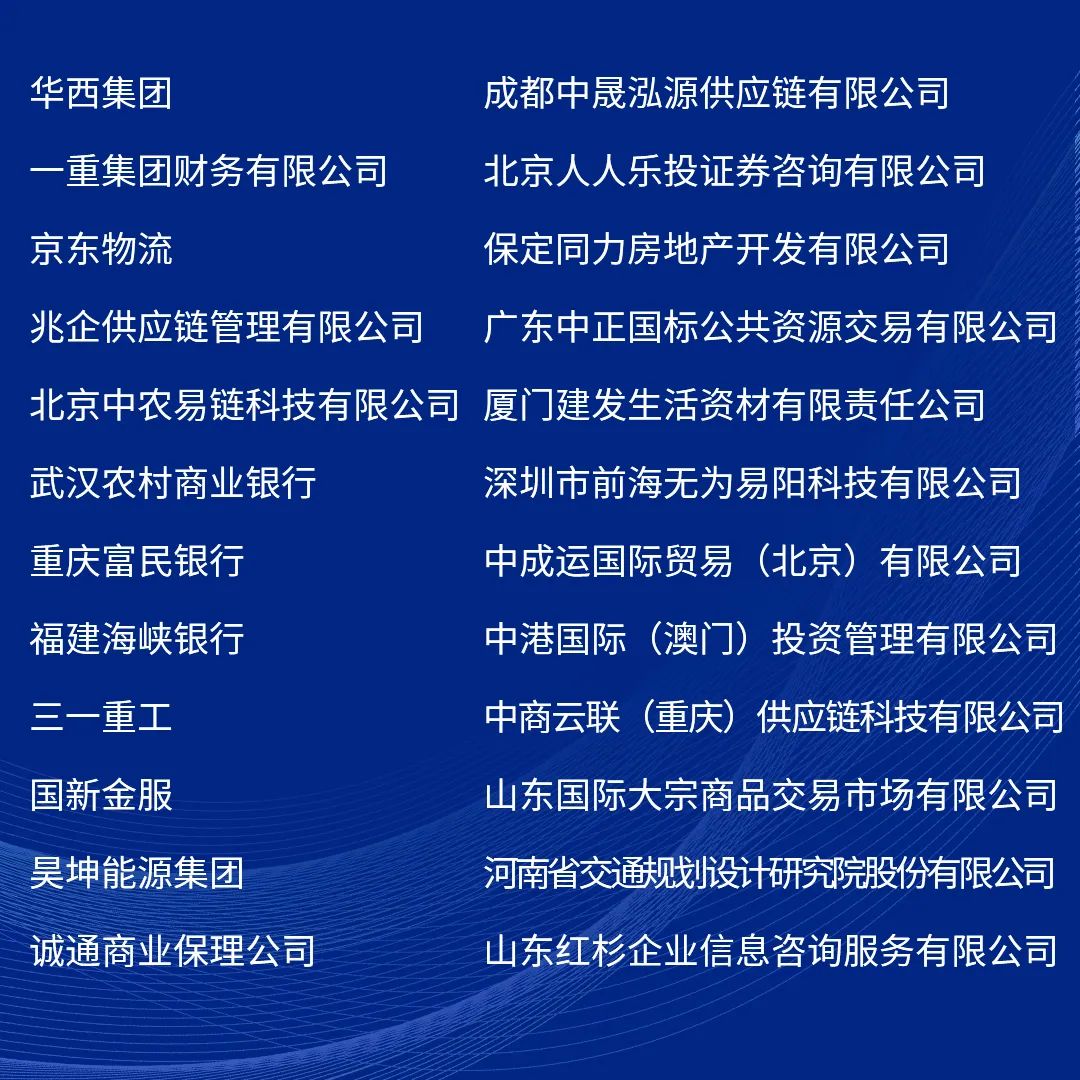 华西集团
一重集团财务有限公司
京东物流
兆企供应链管理有限公司
北京中农易链科技有限公司
武汉农村商业银行
重庆富民银行
福建海峡银行
三一重工
国新金服
昊坤能源集团
诚通商业保理公司

成都中晟泓源供应链有限公司
北京人人乐投证券咨询有限公司
保定同力房地产开发有限公司
广东中正国标公共资源交易有限公司
厦门建发生活资材有限责任公司
深圳市前海无为易阳科技有限公司
中成运国际贸易（北京）有限公司
中港国际（澳门）投资管理有限公司
中商云联（重庆）供应链科技有限公司
山东国际大宗商品交易市场有限公司
河南省交通规划设计研究院股份有限公司
山东红杉企业信息咨询服务有限公司